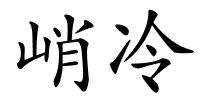 峭冷